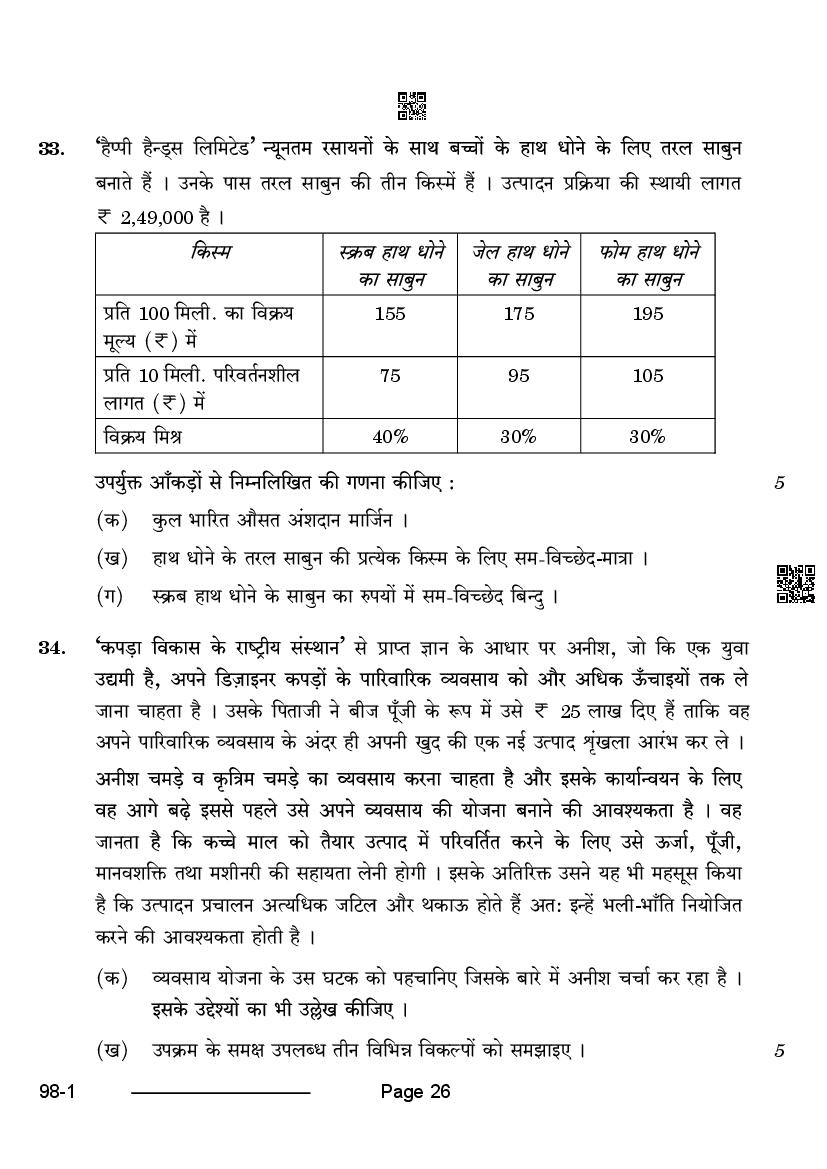 33. 'हैप्पी हैन्ड्स लिमिटेड' न्यूनतम रसायनों के साथ बच्चों के हाथ धोने के लिए तरल साबुन बनाते हैं । उनके पास तरल साबुन की तीन किस्में हैं । उत्पादन प्रक्रिया की स्थायी लागत ₹ 2,49,000 है ।

| किस्म | स्क्रब हाथ धोने का साबुन | जेल हाथ धोने का साबुन | फोम हाथ धोने का साबुन |
|---|---|---|---|
| प्रति 100 मिली. का विक्रय मूल्य (₹) में | 155 | 175 | 195 |
| प्रति 10 मिली. परिवर्तनशील लागत (₹) में | 75 | 95 | 105 |
| विक्रय मिश्र | 40% | 30% | 30% |

उपर्युक्त आँकड़ों से निम्नलिखित की गणना कीजिए : 5

(क) कुल भारित औसत अंशदान मार्जिन ।

(ख) हाथ धोने के तरल साबुन की प्रत्येक किस्म के लिए सम-विच्छेद-मात्रा ।

(ग) स्क्रब हाथ धोने के साबुन का रुपयों में सम-विच्छेद बिन्दु ।

34. 'कपड़ा विकास के राष्ट्रीय संस्थान' से प्राप्त ज्ञान के आधार पर अनीश, जो कि एक युवा उद्यमी है, अपने डिज़ाइनर कपड़ों के पारिवारिक व्यवसाय को और अधिक ऊँचाइयों तक ले जाना चाहता है । उसके पिताजी ने बीज पूँजी के रूप में उसे ₹ 25 लाख दिए हैं ताकि वह अपने पारिवारिक व्यवसाय के अंदर ही अपनी खुद की एक नई उत्पाद शृंखला आरंभ कर ले ।

अनीश चमड़े व कृत्रिम चमड़े का व्यवसाय करना चाहता है और इसके कार्यान्वयन के लिए वह आगे बढ़े इससे पहले उसे अपने व्यवसाय की योजना बनाने की आवश्यकता है । वह जानता है कि कच्चे माल को तैयार उत्पाद में परिवर्तित करने के लिए उसे ऊर्जा, पूँजी, मानवशक्ति तथा मशीनरी की सहायता लेनी होगी । इसके अतिरिक्त उसने यह भी महसूस किया है कि उत्पादन प्रचालन अत्यधिक जटिल और थकाऊ होते हैं अत: इन्हें भली-भाँति नियोजित करने की आवश्यकता होती है ।

(क) व्यवसाय योजना के उस घटक को पहचानिए जिसके बारे में अनीश चर्चा कर रहा है । इसके उद्देश्यों का भी उल्लेख कीजिए ।

(ख) उपक्रम के समक्ष उपलब्ध तीन विभिन्न विकल्पों को समझाइए । 5

98-1 Page 26